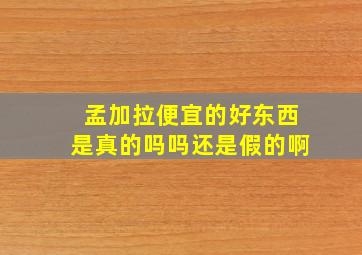 孟加拉便宜的好东西
是真的吗吗还是假的啊